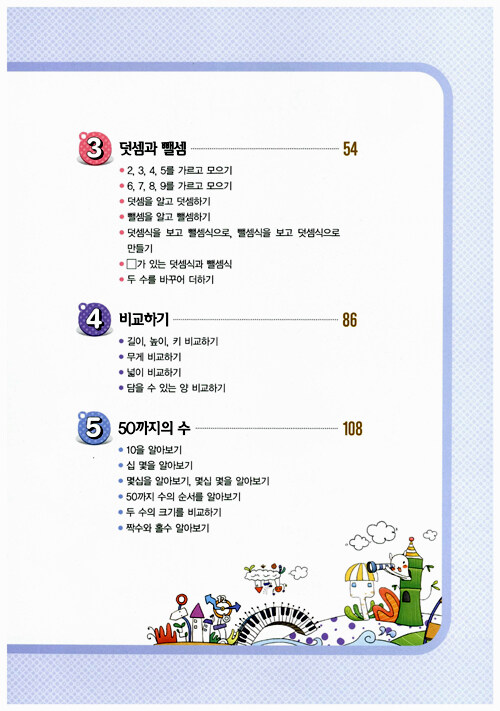 3 덧셈과 뺄셈 54

• 2, 3, 4, 5를 가르고 모으기
• 6, 7, 8, 9를 가르고 모으기
• 덧셈을 알고 덧셈하기
• 뺄셈을 알고 뺄셈하기
• 덧셈식을 보고 뺄셈식으로, 뺄셈식을 보고 덧셈식으로 만들기
• □가 있는 덧셈식과 뺄셈식
• 두 수를 바꾸어 더하기

4 비교하기 86

• 길이, 높이, 키 비교하기
• 무게 비교하기
• 넓이 비교하기
• 담을 수 있는 양 비교하기

5 50까지의 수 108

• 10을 알아보기
• 십 몇을 알아보기
• 몇십을 알아보기, 몇십 몇을 알아보기
• 50까지 수의 순서를 알아보기
• 두 수의 크기를 비교하기
• 짝수와 홀수 알아보기